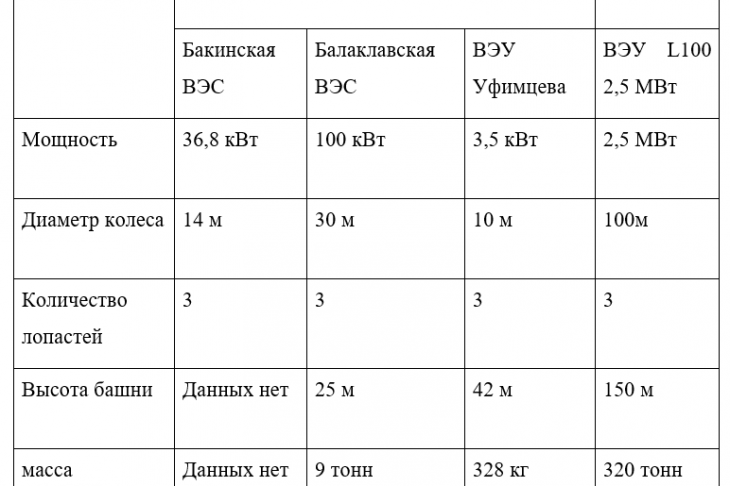 | | Бакинская ВЭС | Балаклавская ВЭС | ВЭУ Уфимцева | ВЭУ L100 2,5 МВт |
|---|---|---|---|---|
| Мощность | 36,8 кВт | 100 кВт | 3,5 кВт | 2,5 МВт |
| Диаметр колеса | 14 м | 30 м | 10 м | 100м |
| Количество лопастей | 3 | 3 | 3 | 3 |
| Высота башни | Данных нет | 25 м | 42 м | 150 м |
| масса | Данных нет | 9 тонн | 328 кг | 320 тонн |